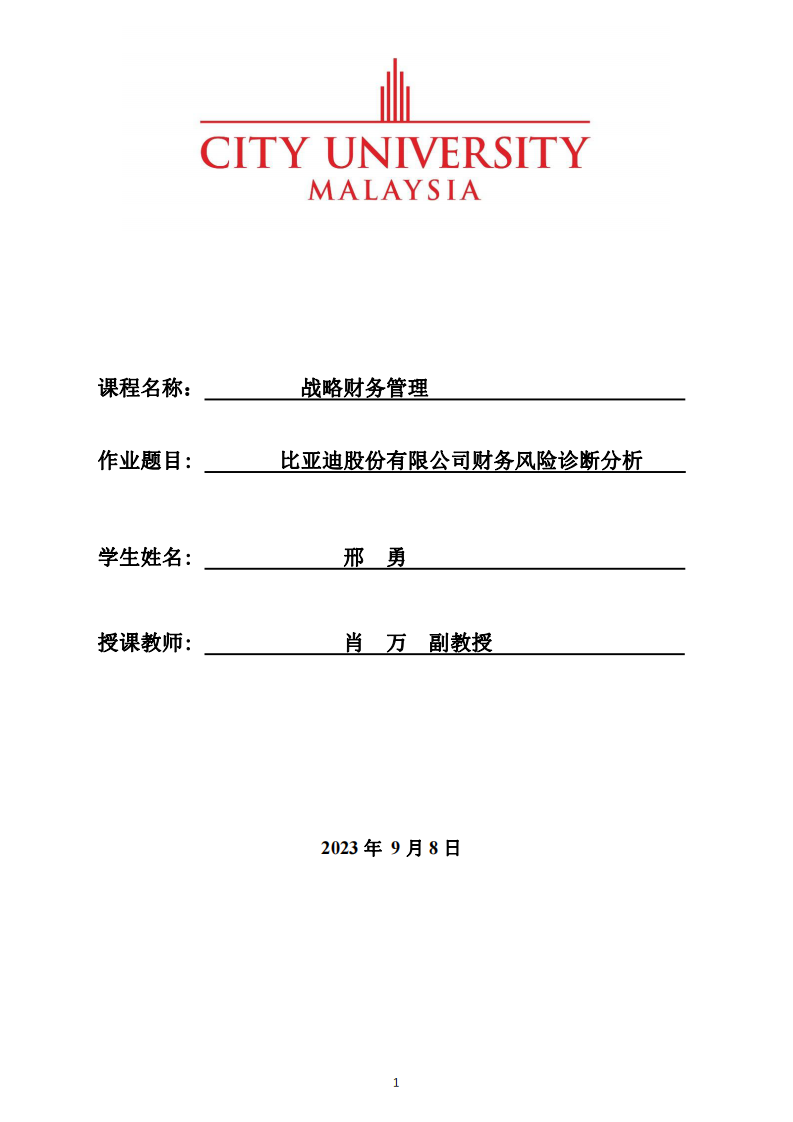 CITY UNIVERSITY
MALAYSIA

课程名称： 战略财务管理

作业题目： 比亚迪股份有限公司财务风险诊断分析

学生姓名： 邢 勇

授课教师： 肖 万 副教授

2023 年 9 月 8 日

1